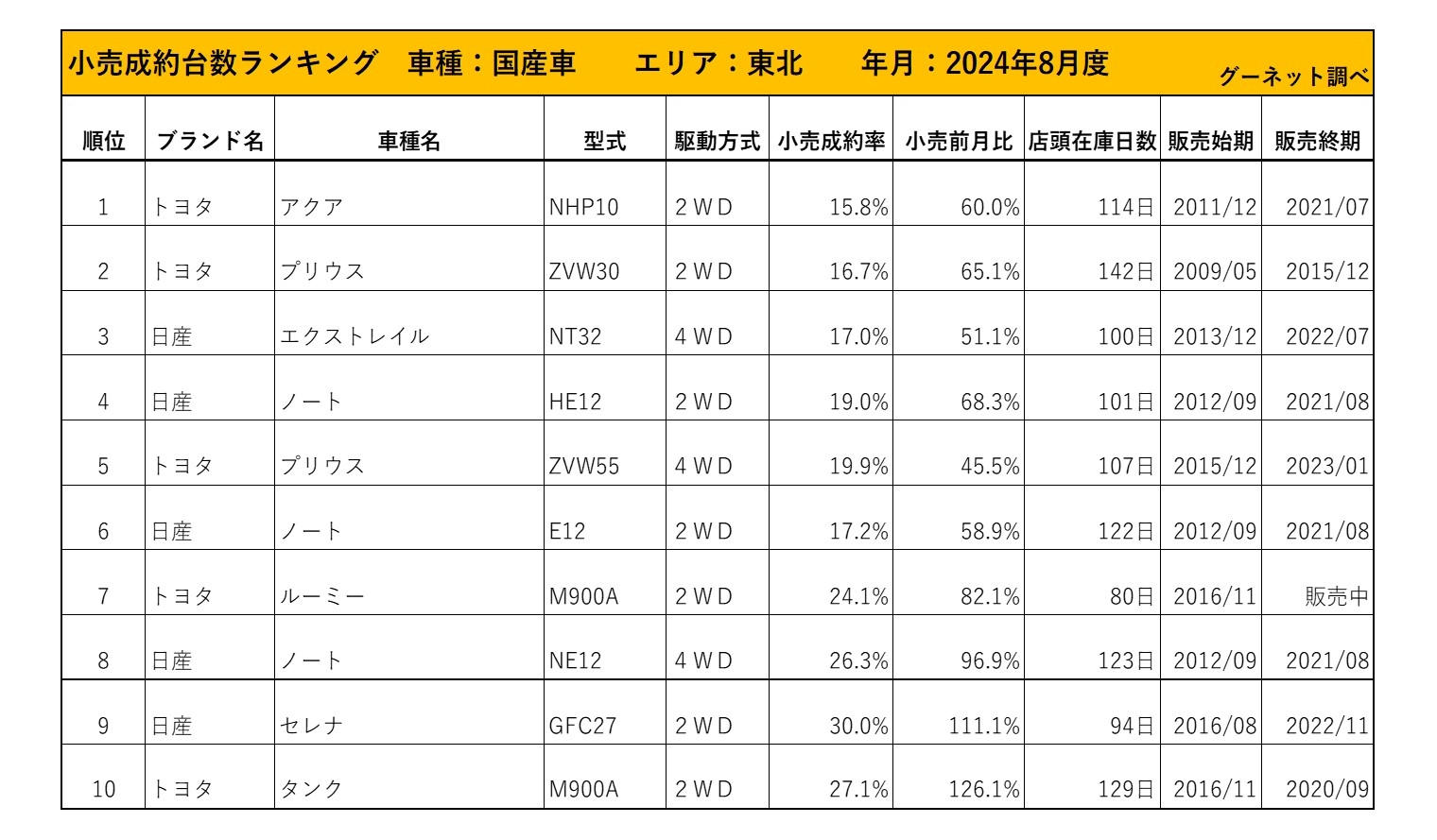 小売成約台数ランキング　車種：国産車　　エリア：東北　　年月：2024年8月度　グーネット調べ

| 順位 | ブランド名 | 車種名 | 型式 | 駆動方式 | 小売成約率 | 小売前月比 | 店頭在庫日数 | 販売始期 | 販売終期 |
|---|---|---|---|---|---|---|---|---|---|
| 1 | トヨタ | アクア | NHP10 | 2WD | 15.8% | 60.0% | 114日 | 2011/12 | 2021/07 |
| 2 | トヨタ | プリウス | ZVW30 | 2WD | 16.7% | 65.1% | 142日 | 2009/05 | 2015/12 |
| 3 | 日産 | エクストレイル | NT32 | 4WD | 17.0% | 51.1% | 100日 | 2013/12 | 2022/07 |
| 4 | 日産 | ノート | HE12 | 2WD | 19.0% | 68.3% | 101日 | 2012/09 | 2021/08 |
| 5 | トヨタ | プリウス | ZVW55 | 4WD | 19.9% | 45.5% | 107日 | 2015/12 | 2023/01 |
| 6 | 日産 | ノート | E12 | 2WD | 17.2% | 58.9% | 122日 | 2012/09 | 2021/08 |
| 7 | トヨタ | ルーミー | M900A | 2WD | 24.1% | 82.1% | 80日 | 2016/11 | 販売中 |
| 8 | 日産 | ノート | NE12 | 4WD | 26.3% | 96.9% | 123日 | 2012/09 | 2021/08 |
| 9 | 日産 | セレナ | GFC27 | 2WD | 30.0% | 111.1% | 94日 | 2016/08 | 2022/11 |
| 10 | トヨタ | タンク | M900A | 2WD | 27.1% | 126.1% | 129日 | 2016/11 | 2020/09 |